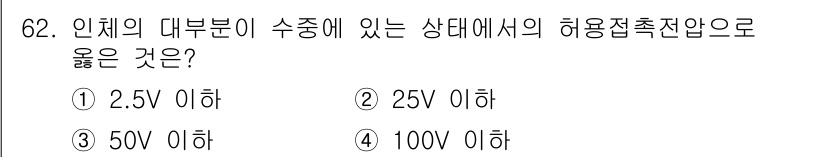 62. 인체의 대부분이 수중에 있는 상태에서의 허용접촉전압으로 옳은 것은?

① 2.5V 이하
② 25V 이하
③ 50V 이하
④ 100V 이하